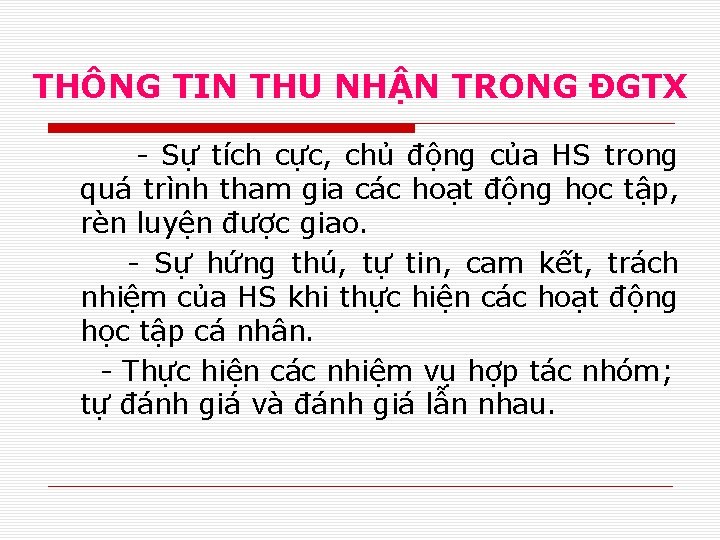 THÔNG TIN THU NHẬN TRONG ĐGTX

- Sự tích cực, chủ động của HS trong quá trình tham gia các hoạt động học tập, rèn luyện được giao.

- Sự hứng thú, tự tin, cam kết, trách nhiệm của HS khi thực hiện các hoạt động học tập cá nhân.

- Thực hiện các nhiệm vụ hợp tác nhóm; tự đánh giá và đánh giá lẫn nhau.